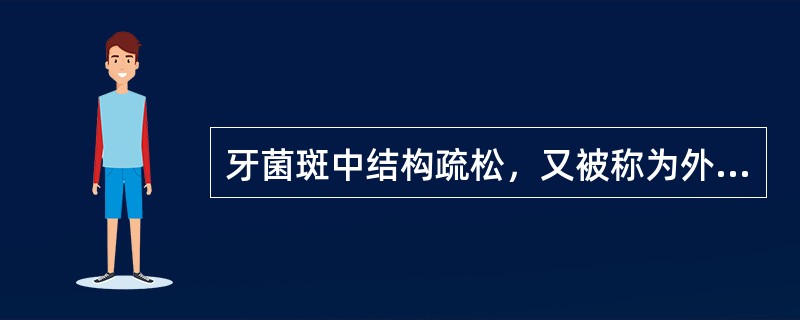 牙菌斑中结构疏松，又被称为外...